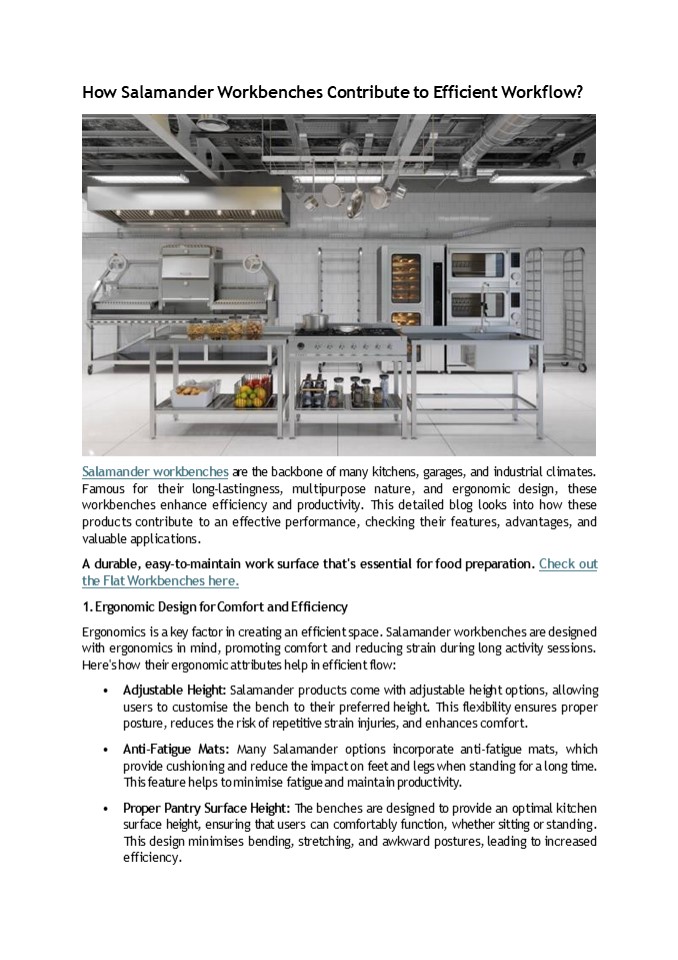 How Salamander Workbenches Contribute to Efficient Workflow?

Salamander workbenches are the backbone of many kitchens, garages, and industrial climates. Famous for their long-lastingness, multipurpose nature, and ergonomic design, these workbenches enhance efficiency and productivity. This detailed blog looks into how these products contribute to an effective performance, checking their features, advantages, and valuable applications.

A durable, easy-to-maintain work surface that's essential for food preparation. Check out the Flat Workbenches here.

1. Ergonomic Design for Comfort and Efficiency

Ergonomics is a key factor in creating an efficient space. Salamander workbenches are designed with ergonomics in mind, promoting comfort and reducing strain during long activity sessions. Here's how their ergonomic attributes help in efficient flow:

• Adjustable Height: Salamander products come with adjustable height options, allowing users to customise the bench to their preferred height. This flexibility ensures proper posture, reduces the risk of repetitive strain injuries, and enhances comfort.

• Anti-Fatigue Mats: Many Salamander options incorporate anti-fatigue mats, which provide cushioning and reduce the impact on feet and legs when standing for a long time. This feature helps to minimise fatigue and maintain productivity.

• Proper Pantry Surface Height: The benches are designed to provide an optimal kitchen surface height, ensuring that users can comfortably function, whether sitting or standing. This design minimises bending, stretching, and awkward postures, leading to increased efficiency.